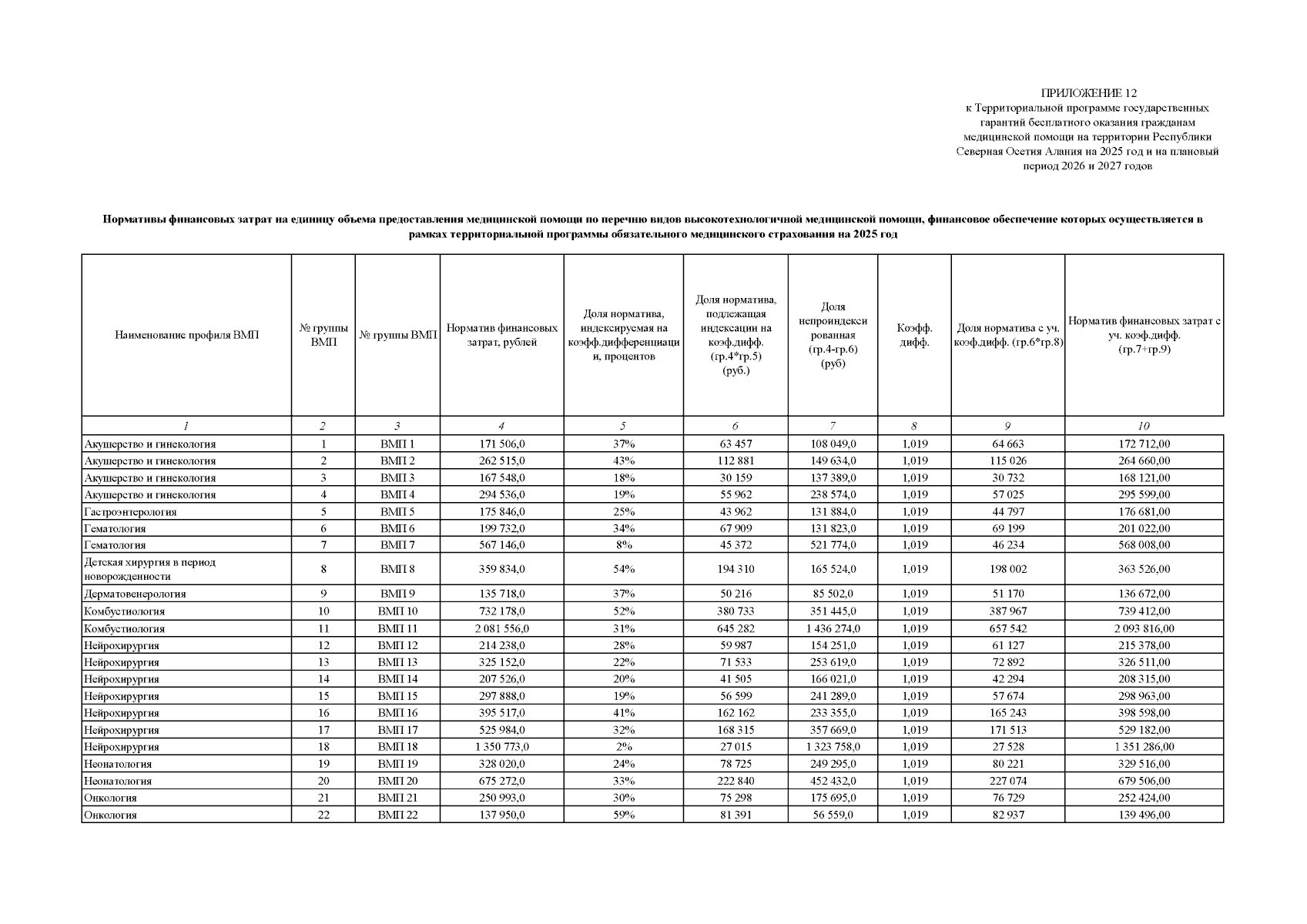 ПРИЛОЖЕНИЕ 12
к Территориальной программе государственных гарантий бесплатного оказания гражданам медицинской помощи на территории Республики Северная Осетия Алания на 2025 год и на плановый период 2026 и 2027 годов

Нормативы финансовых затрат на единицу объема предоставления медицинской помощи по перечню видов высокотехнологичной медицинской помощи, финансовое обеспечение которых осуществляется в рамках территориальной программы обязательного медицинского страхования на 2025 год

| Наименование профиля ВМП | № группы ВМП | № группы ВМП | Норматив финансовых затрат, рублей | Доля норматива, индексируемая на коэфф.дифференциации, процентов | Доля норматива, подлежащая индексации на коэф.дифф. (гр.4*гр.5) (руб.) | Доля непроиндексированная (гр.4-гр.6) (руб) | Коэфф. дифф. | Доля норматива с уч. коэф.дифф. (гр.6*гр.8) | Норматив финансовых затрат с уч. коэф.дифф. (гр.7+гр.9) |
|---|---|---|---|---|---|---|---|---|---|
| 1 | 2 | 3 | 4 | 5 | 6 | 7 | 8 | 9 | 10 |
| Акушерство и гинекология | 1 | ВМП 1 | 171 506,0 | 37% | 63 457 | 108 049,0 | 1,019 | 64 663 | 172 712,00 |
| Акушерство и гинекология | 2 | ВМП 2 | 262 515,0 | 43% | 112 881 | 149 634,0 | 1,019 | 115 026 | 264 660,00 |
| Акушерство и гинекология | 3 | ВМП 3 | 167 548,0 | 18% | 30 159 | 137 389,0 | 1,019 | 30 732 | 168 121,00 |
| Акушерство и гинекология | 4 | ВМП 4 | 294 536,0 | 19% | 55 962 | 238 574,0 | 1,019 | 57 025 | 295 599,00 |
| Гастроэнтерология | 5 | ВМП 5 | 175 846,0 | 25% | 43 962 | 131 884,0 | 1,019 | 44 797 | 176 681,00 |
| Гематология | 6 | ВМП 6 | 199 732,0 | 34% | 67 909 | 131 823,0 | 1,019 | 69 199 | 201 022,00 |
| Гематология | 7 | ВМП 7 | 567 146,0 | 8% | 45 372 | 521 774,0 | 1,019 | 46 234 | 568 008,00 |
| Детская хирургия в период новорожденности | 8 | ВМП 8 | 359 834,0 | 54% | 194 310 | 165 524,0 | 1,019 | 198 002 | 363 526,00 |
| Дерматовенерология | 9 | ВМП 9 | 135 718,0 | 37% | 50 216 | 85 502,0 | 1,019 | 51 170 | 136 672,00 |
| Комбустиология | 10 | ВМП 10 | 732 178,0 | 52% | 380 733 | 351 445,0 | 1,019 | 387 967 | 739 412,00 |
| Комбустиология | 11 | ВМП 11 | 2 081 556,0 | 31% | 645 282 | 1 436 274,0 | 1,019 | 657 542 | 2 093 816,00 |
| Нейрохирургия | 12 | ВМП 12 | 214 238,0 | 28% | 59 987 | 154 251,0 | 1,019 | 61 127 | 215 378,00 |
| Нейрохирургия | 13 | ВМП 13 | 325 152,0 | 22% | 71 533 | 253 619,0 | 1,019 | 72 892 | 326 511,00 |
| Нейрохирургия | 14 | ВМП 14 | 207 526,0 | 20% | 41 505 | 166 021,0 | 1,019 | 42 294 | 208 315,00 |
| Нейрохирургия | 15 | ВМП 15 | 297 888,0 | 19% | 56 599 | 241 289,0 | 1,019 | 57 674 | 298 963,00 |
| Нейрохирургия | 16 | ВМП 16 | 395 517,0 | 41% | 162 162 | 233 355,0 | 1,019 | 165 243 | 398 598,00 |
| Нейрохирургия | 17 | ВМП 17 | 525 984,0 | 32% | 168 315 | 357 669,0 | 1,019 | 171 513 | 529 182,00 |
| Нейрохирургия | 18 | ВМП 18 | 1 350 773,0 | 2% | 27 015 | 1 323 758,0 | 1,019 | 27 528 | 1 351 286,00 |
| Неонатология | 19 | ВМП 19 | 328 020,0 | 24% | 78 725 | 249 295,0 | 1,019 | 80 221 | 329 516,00 |
| Неонатология | 20 | ВМП 20 | 675 272,0 | 33% | 222 840 | 452 432,0 | 1,019 | 227 074 | 679 506,00 |
| Онкология | 21 | ВМП 21 | 250 993,0 | 30% | 75 298 | 175 695,0 | 1,019 | 76 729 | 252 424,00 |
| Онкология | 22 | ВМП 22 | 137 950,0 | 59% | 81 391 | 56 559,0 | 1,019 | 82 937 | 139 496,00 |